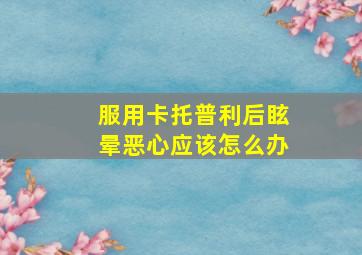 服用卡托普利后眩晕恶心应该怎么办